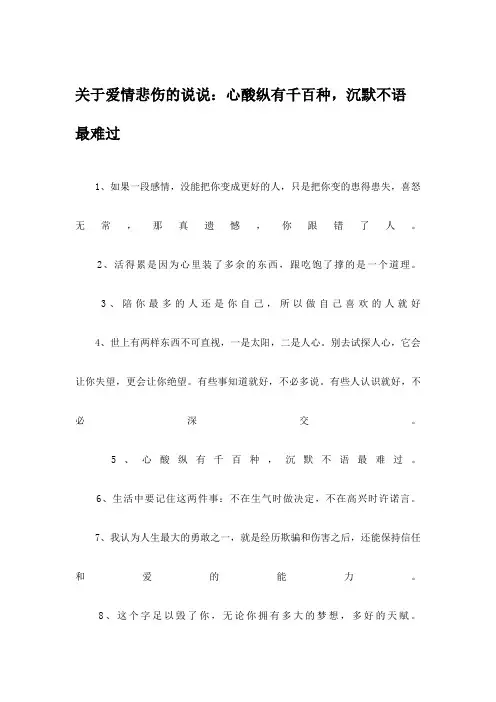 关于爱情悲伤的说说：心酸纵有千百种，沉默不语最难过

1、如果一段感情，没能把你变成更好的人，只是把你变的患得患失，喜怒无常，那真遗憾，你跟错了人。

2、活得累是因为心里装了多余的东西，跟吃饱了撑的是一个道理。

3、陪你最多的人还是你自己，所以做自己喜欢的人就好

4、世上有两样东西不可直视，一是太阳，二是人心。别去试探人心，它会让你失望，更会让你绝望。有些事知道就好，不必多说。有些人认识就好，不必深交。

5、心酸纵有千百种，沉默不语最难过。

6、生活中要记住这两件事：不在生气时做决定，不在高兴时许诺言。

7、我认为人生最大的勇敢之一，就是经历欺骗和伤害之后，还能保持信任和爱的能力。

8、这个字足以毁了你，无论你拥有多大的梦想，多好的天赋。